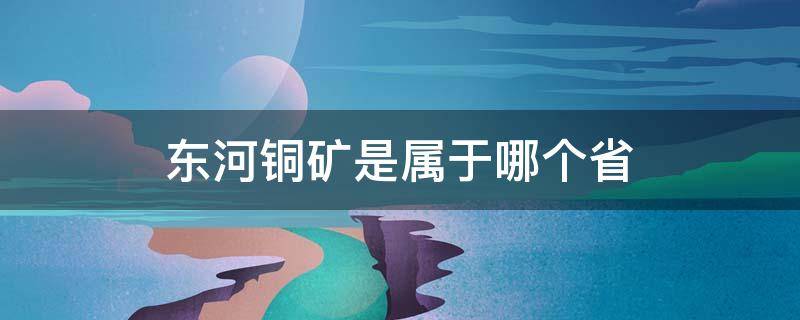 东河铜矿是属于哪个省